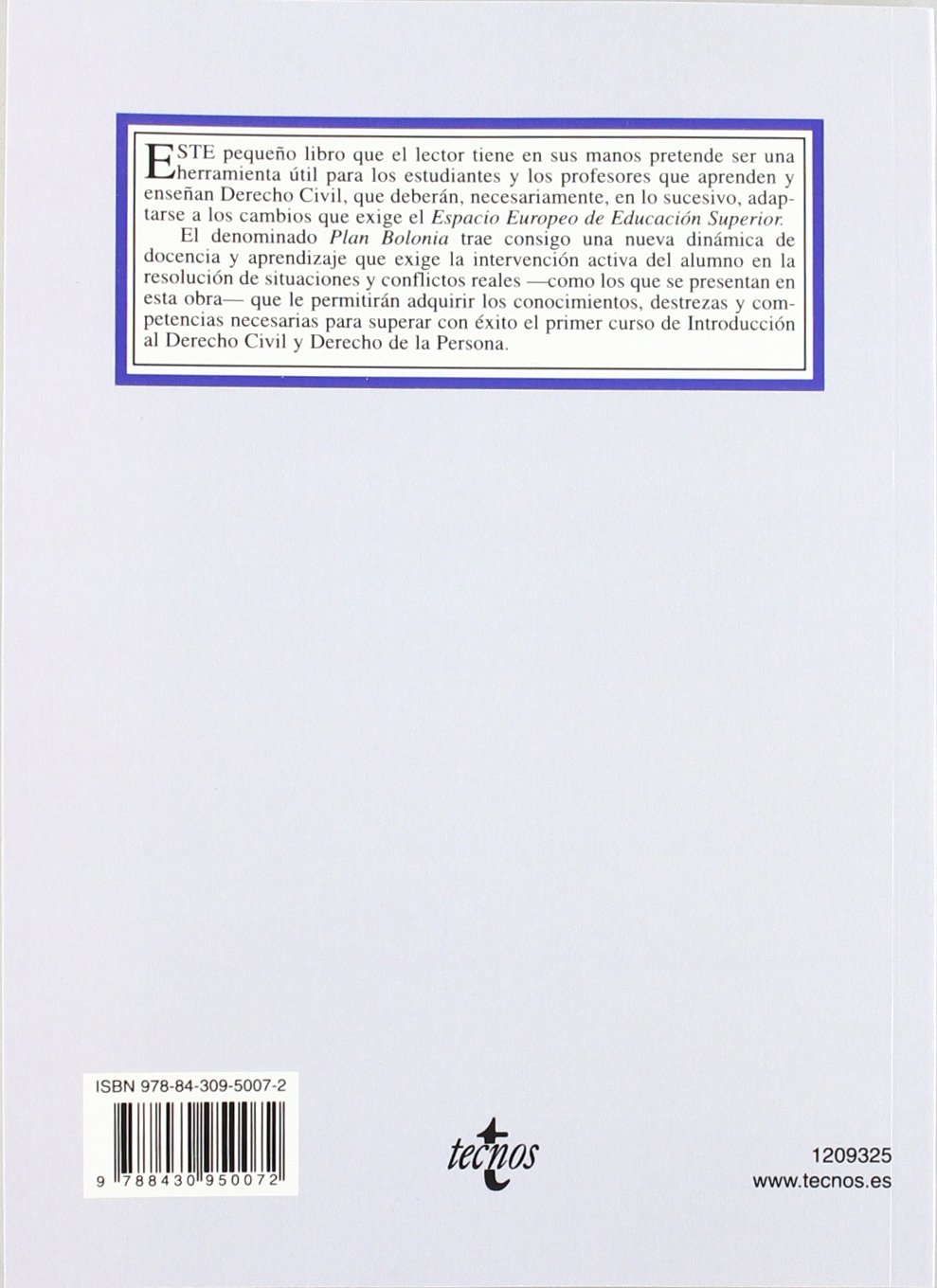 ESTE pequeño libro que el lector tiene en sus manos pretende ser una herramienta útil para los estudiantes y los profesores que aprenden y enseñan Derecho Civil, que deberán, necesariamente, en lo sucesivo, adaptarse a los cambios que exige el Espacio Europeo de Educación Superior.

El denominado Plan Bolonia trae consigo una nueva dinámica de docencia y aprendizaje que exige la intervención activa del alumno en la resolución de situaciones y conflictos reales —como los que se presentan en esta obra— que le permitirán adquirir los conocimientos, destrezas y competencias necesarias para superar con éxito el primer curso de Introducción al Derecho Civil y Derecho de la Persona.

ISBN 978-84-309-5007-2

9 788430 950072

tecnos

1209325
www.tecnos.es